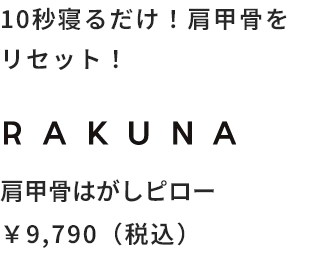 10秒寝るだけ！肩甲骨をリセット！

RAKUNA

肩甲骨はがしピロー

￥9,790（税込）